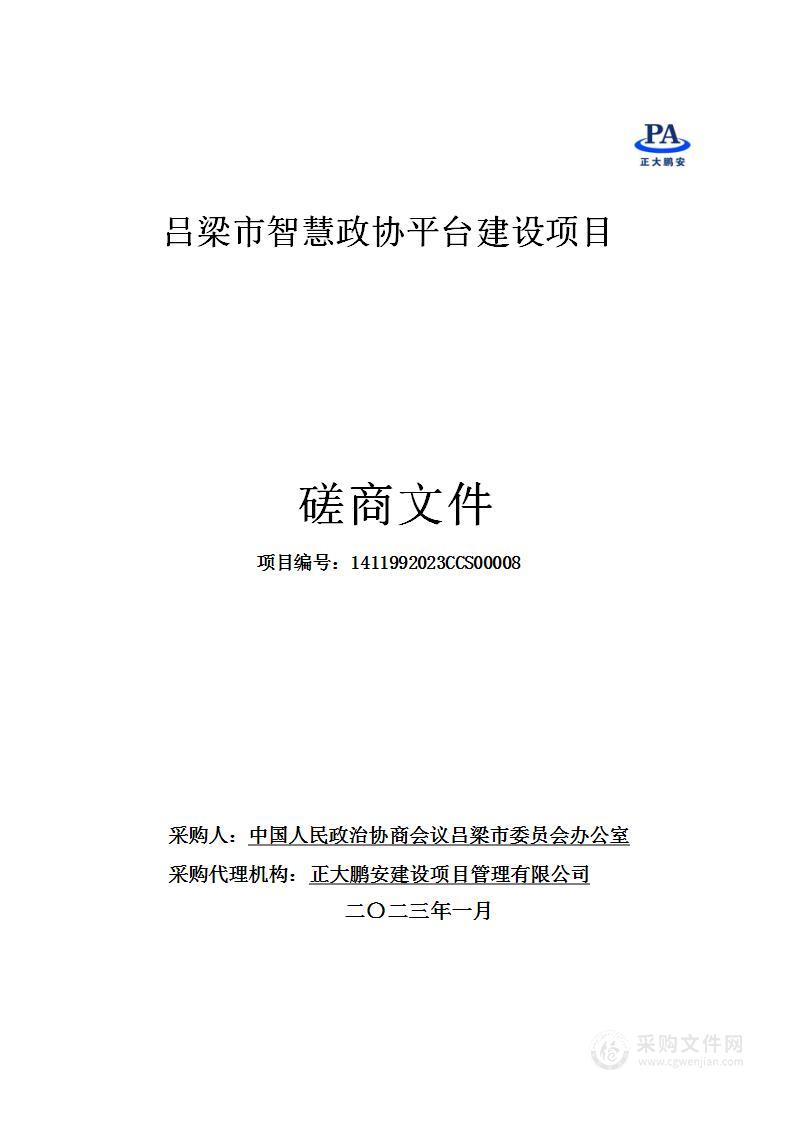 PA
正大鹏安

吕梁市智慧政协平台建设项目

磋商文件

项目编号：1411992023CCS00008

采购人：中国人民政治协商会议吕梁市委员会办公室

采购代理机构：正大鹏安建设项目管理有限公司

二〇二三年一月

采购文件网
www.cgwenjian.com